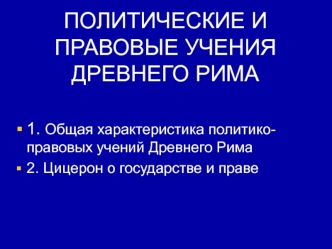 ПОЛИТИЧЕСКИЕ И ПРАВОВЫЕ УЧЕНИЯ ДРЕВНЕГО РИМА

1. Общая характеристика политико-правовых учений Древнего Рима

2. Цицерон о государстве и праве